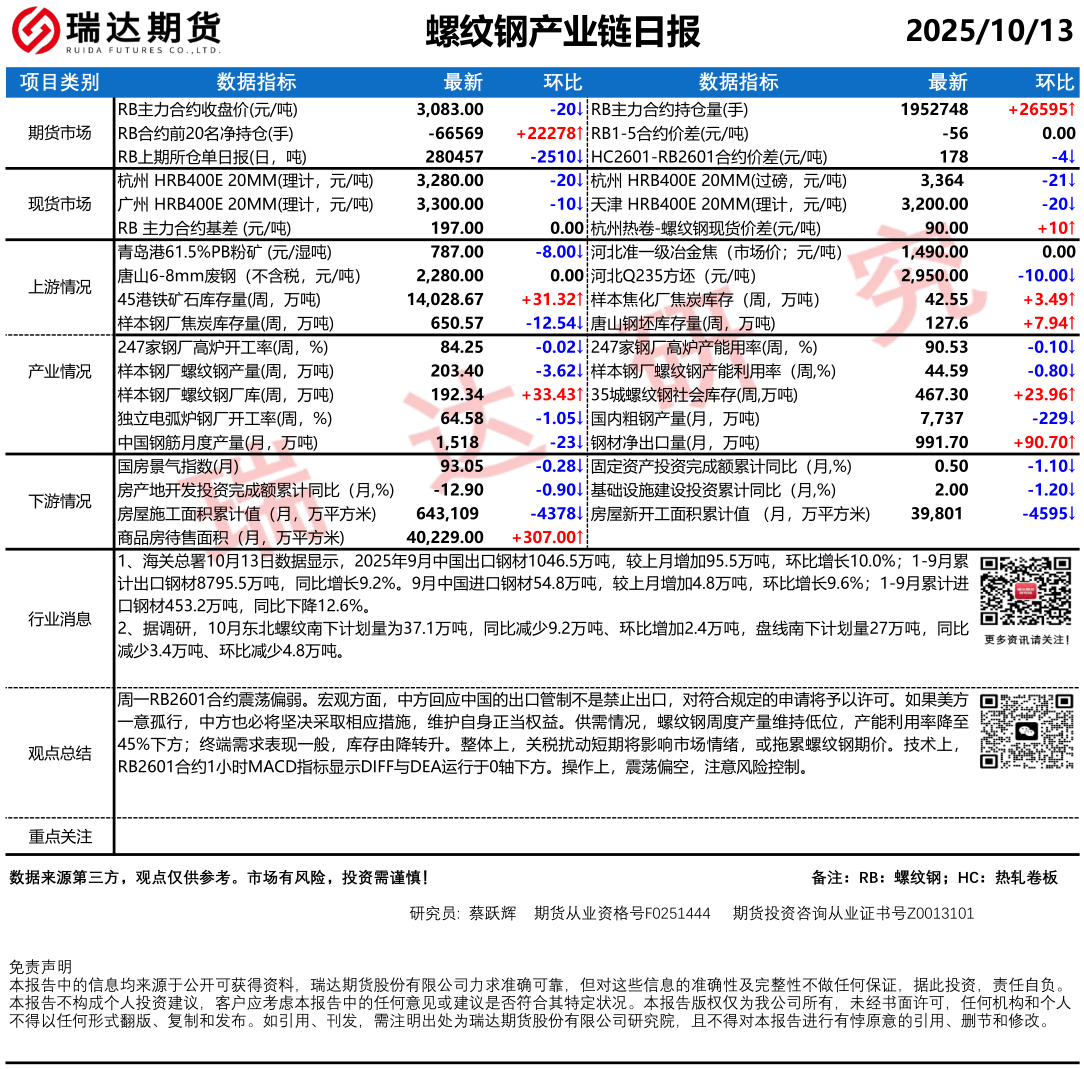 瑞达期货
RUIDA FUTURES CO.,LTD.

螺纹钢产业链日报

2025/10/13

| 项目类别 | 数据指标 | 最新 | 环比 | 数据指标 | 最新 | 环比 |
|---|---|---|---|---|---|---|
| 期货市场 | RB主力合约收盘价(元/吨) | 3,083.00 | -20↓ | RB主力合约持仓量(手) | 1952748 | +26595↑ |
| | RB合约前20名净持仓(手) | -66569 | +22278↑ | RB1-5合约价差(元/吨) | -56 | 0.00 |
| | RB上期所仓单日报(日，吨) | 280457 | -2510↓ | HC2601-RB2601合约价差(元/吨) | 178 | -4↓ |
| 现货市场 | 杭州 HRB400E 20MM(理计，元/吨) | 3,280.00 | -20↓ | 杭州 HRB400E 20MM(过磅，元/吨) | 3,364 | -21↓ |
| | 广州 HRB400E 20MM(理计，元/吨) | 3,300.00 | -10↓ | 天津 HRB400E 20MM(理计，元/吨) | 3,200.00 | -20↓ |
| | RB 主力合约基差 (元/吨) | 197.00 | 0.00 | 杭州热卷-螺纹钢现货价差(元/吨) | 90.00 | +10↑ |
| 上游情况 | 青岛港61.5%PB粉矿 (元/湿吨) | 787.00 | -8.00↓ | 河北准一级冶金焦（市场价；元/吨） | 1,490.00 | 0.00 |
| | 唐山6-8mm废钢（不含税，元/吨） | 2,280.00 | 0.00 | 河北Q235方坯（元/吨） | 2,950.00 | -10.00↓ |
| | 45港铁矿石库存量(周，万吨) | 14,028.67 | +31.32↑ | 样本焦化厂焦炭库存（周，万吨） | 42.55 | +3.49↑ |
| | 样本钢厂焦炭库存量(周，万吨) | 650.57 | -12.54↓ | 唐山钢坯库存量(周，万吨) | 127.6 | +7.94↑ |
| 产业情况 | 247家钢厂高炉开工率(周，%) | 84.25 | -0.02↓ | 247家钢厂高炉产能用率(周，%) | 90.53 | -0.10↓ |
| | 样本钢厂螺纹钢产量(周，万吨) | 203.40 | -3.62↓ | 样本钢厂螺纹钢产能利用率（周,%) | 44.59 | -0.80↓ |
| | 样本钢厂螺纹钢厂库(周，万吨) | 192.34 | +33.43↑ | 35城螺纹钢社会库存(周,万吨) | 467.30 | +23.96↑ |
| | 独立电弧炉钢厂开工率(周，%) | 64.58 | -1.05↓ | 国内粗钢产量(月，万吨) | 7,737 | -229↓ |
| | 中国钢筋月度产量(月，万吨) | 1,518 | -23↓ | 钢材净出口量(月，万吨) | 991.70 | +90.70↑ |
| 下游情况 | 国房景气指数(月) | 93.05 | -0.28↓ | 固定资产投资完成额累计同比（月,%) | 0.50 | -1.10↓ |
| | 房产地开发投资完成额累计同比（月,%) | -12.90 | -0.90↓ | 基础设施建设投资累计同比（月,%) | 2.00 | -1.20↓ |
| | 房屋施工面积累计值（月，万平方米) | 643,109 | -4378↓ | 房屋新开工面积累计值 （月，万平方米) | 39,801 | -4595↓ |
| | 商品房待售面积（月，万平方米) | 40,229.00 | +307.00↑ | | | |

行业消息

1、海关总署10月13日数据显示，2025年9月中国出口钢材1046.5万吨，较上月增加95.5万吨，环比增长10.0%；1-9月累计出口钢材8795.5万吨，同比增长9.2%。9月中国进口钢材54.8万吨，较上月增加4.8万吨，环比增长9.6%；1-9月累计进口钢材453.2万吨，同比下降12.6%。
2、据调研，10月东北螺纹南下计划量为37.1万吨，同比减少9.2万吨、环比增加2.4万吨，盘线南下计划量27万吨，同比减少3.4万吨、环比减少4.8万吨。

更多资讯请关注！

观点总结

周一RB2601合约震荡偏弱。宏观方面，中方回应中国的出口管制不是禁止出口，对符合规定的申请将予以许可。如果美方一意孤行，中方也必将坚决采取相应措施，维护自身正当权益。供需情况，螺纹钢周度产量维持低位，产能利用率降至45%下方；终端需求表现一般，库存由降转升。整体上，关税扰动短期将影响市场情绪，或拖累螺纹钢期价。技术上，RB2601合约1小时MACD指标显示DIFF与DEA运行于0轴下方。操作上，震荡偏空，注意风险控制。

重点关注

数据来源第三方，观点仅供参考。市场有风险，投资需谨慎！

备注：RB：螺纹钢；HC：热轧卷板

研究员：蔡跃辉 期货从业资格号F0251444 期货投资咨询从业证书号Z0013101

免责声明
本报告中的信息均来源于公开可获得资料，瑞达期货股份有限公司力求准确可靠，但对这些信息的准确性及完整性不做任何保证，据此投资，责任自负。本报告不构成个人投资建议，客户应考虑本报告中的任何意见或建议是否符合其特定状况。本报告版权仅为我公司所有，未经书面许可，任何机构和个人不得以任何形式翻版、复制和发布。如引用、刊发，需注明出处为瑞达期货股份有限公司研究院，且不得对本报告进行有悖原意的引用、删节和修改。